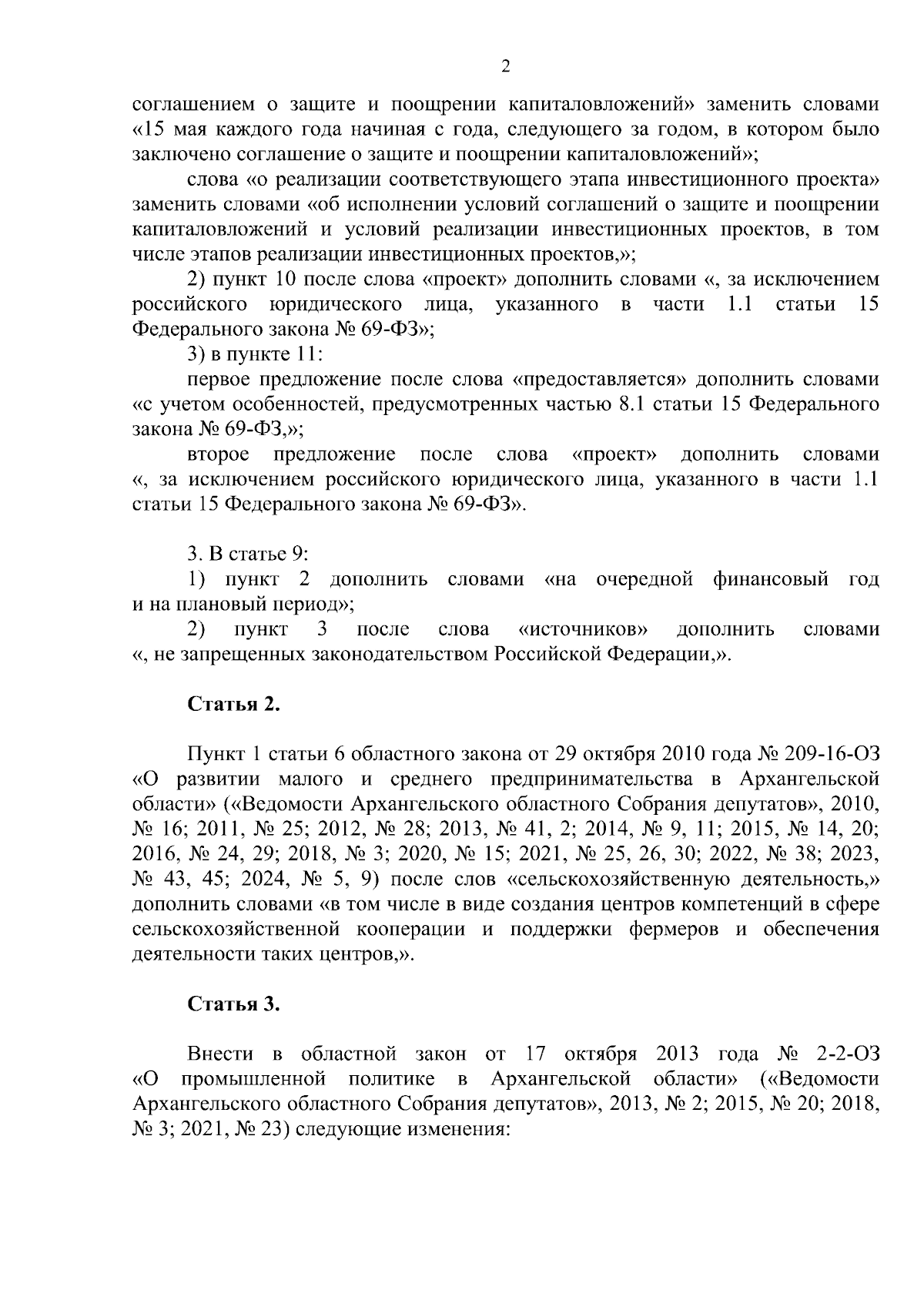 2

соглашением о защите и поощрении капиталовложений» заменить словами «15 мая каждого года начиная с года, следующего за годом, в котором было заключено соглашение о защите и поощрении капиталовложений»;

слова «о реализации соответствующего этапа инвестиционного проекта» заменить словами «об исполнении условий соглашений о защите и поощрении капиталовложений и условий реализации инвестиционных проектов, в том числе этапов реализации инвестиционных проектов,»;

2) пункт 10 после слова «проект» дополнить словами «, за исключением российского юридического лица, указанного в части 1.1 статьи 15 Федерального закона № 69-ФЗ»;

3) в пункте 11:

первое предложение после слова «предоставляется» дополнить словами «с учетом особенностей, предусмотренных частью 8.1 статьи 15 Федерального закона № 69-ФЗ,»;

второе предложение после слова «проект» дополнить словами «, за исключением российского юридического лица, указанного в части 1.1 статьи 15 Федерального закона № 69-ФЗ».

3. В статье 9:

1) пункт 2 дополнить словами «на очередной финансовый год и на плановый период»;

2) пункт 3 после слова «источников» дополнить словами «, не запрещенных законодательством Российской Федерации,».

Статья 2.

Пункт 1 статьи 6 областного закона от 29 октября 2010 года № 209-16-ОЗ «О развитии малого и среднего предпринимательства в Архангельской области» («Ведомости Архангельского областного Собрания депутатов», 2010, № 16; 2011, № 25; 2012, № 28; 2013, № 41, 2; 2014, № 9, 11; 2015, № 14, 20; 2016, № 24, 29; 2018, № 3; 2020, № 15; 2021, № 25, 26, 30; 2022, № 38; 2023, № 43, 45; 2024, № 5, 9) после слов «сельскохозяйственную деятельность,» дополнить словами «в том числе в виде создания центров компетенций в сфере сельскохозяйственной кооперации и поддержки фермеров и обеспечения деятельности таких центров,».

Статья 3.

Внести в областной закон от 17 октября 2013 года № 2-2-ОЗ «О промышленной политике в Архангельской области» («Ведомости Архангельского областного Собрания депутатов», 2013, № 2; 2015, № 20; 2018, № 3; 2021, № 23) следующие изменения: